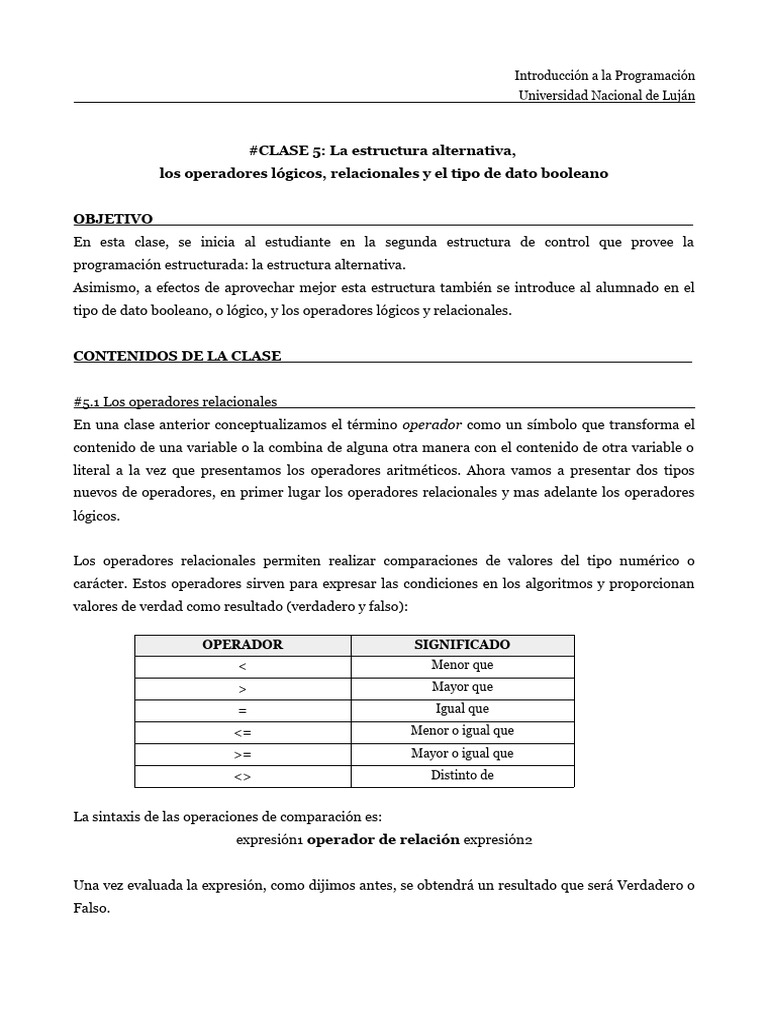 Introducción a la Programación
Universidad Nacional de Luján

#CLASE 5: La estructura alternativa,
los operadores lógicos, relacionales y el tipo de dato booleano

OBJETIVO

En esta clase, se inicia al estudiante en la segunda estructura de control que provee la programación estructurada: la estructura alternativa.
Asimismo, a efectos de aprovechar mejor esta estructura también se introduce al alumnado en el tipo de dato booleano, o lógico, y los operadores lógicos y relacionales.

CONTENIDOS DE LA CLASE

#5.1 Los operadores relacionales

En una clase anterior conceptualizamos el término operador como un símbolo que transforma el contenido de una variable o la combina de alguna otra manera con el contenido de otra variable o literal a la vez que presentamos los operadores aritméticos. Ahora vamos a presentar dos tipos nuevos de operadores, en primer lugar los operadores relacionales y mas adelante los operadores lógicos.

Los operadores relacionales permiten realizar comparaciones de valores del tipo numérico o carácter. Estos operadores sirven para expresar las condiciones en los algoritmos y proporcionan valores de verdad como resultado (verdadero y falso):

| OPERADOR | SIGNIFICADO |
|---|---|
| < | Menor que |
| > | Mayor que |
| = | Igual que |
| <= | Menor o igual que |
| >= | Mayor o igual que |
| <> | Distinto de |

La sintaxis de las operaciones de comparación es:
expresión1 operador de relación expresión2

Una vez evaluada la expresión, como dijimos antes, se obtendrá un resultado que será Verdadero o Falso.